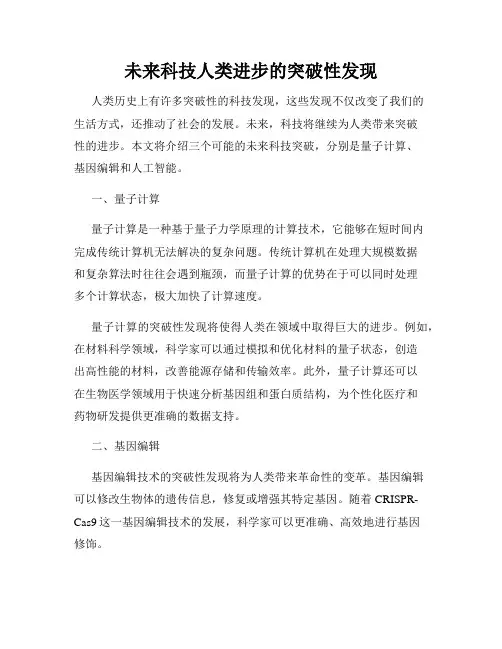 未来科技人类进步的突破性发现

人类历史上有许多突破性的科技发现，这些发现不仅改变了我们的生活方式，还推动了社会的发展。未来，科技将继续为人类带来突破性的进步。本文将介绍三个可能的未来科技突破，分别是量子计算、基因编辑和人工智能。

一、量子计算

量子计算是一种基于量子力学原理的计算技术，它能够在短时间内完成传统计算机无法解决的复杂问题。传统计算机在处理大规模数据和复杂算法时往往会遇到瓶颈，而量子计算的优势在于可以同时处理多个计算状态，极大加快了计算速度。

量子计算的突破性发现将使得人类在领域中取得巨大的进步。例如，在材料科学领域，科学家可以通过模拟和优化材料的量子状态，创造出高性能的材料，改善能源存储和传输效率。此外，量子计算还可以在生物医学领域用于快速分析基因组和蛋白质结构，为个性化医疗和药物研发提供更准确的数据支持。

二、基因编辑

基因编辑技术的突破性发现将为人类带来革命性的变革。基因编辑可以修改生物体的遗传信息，修复或增强其特定基因。随着 CRISPR-Cas9 这一基因编辑技术的发展，科学家可以更准确、高效地进行基因修饰。